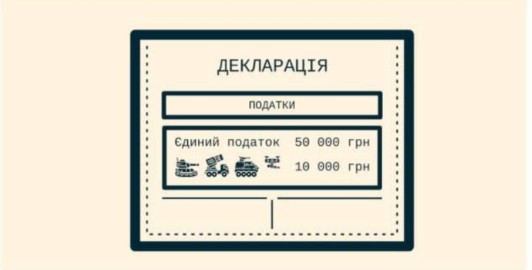 ДЕКЛАРАЦІЯ

ПОДАТКИ

Єдиний податок 50 000 грн

10 000 грн